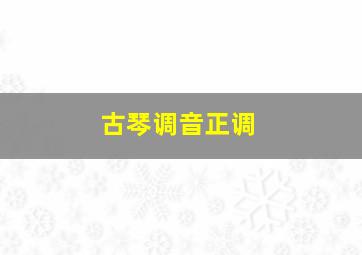 古琴调音正调